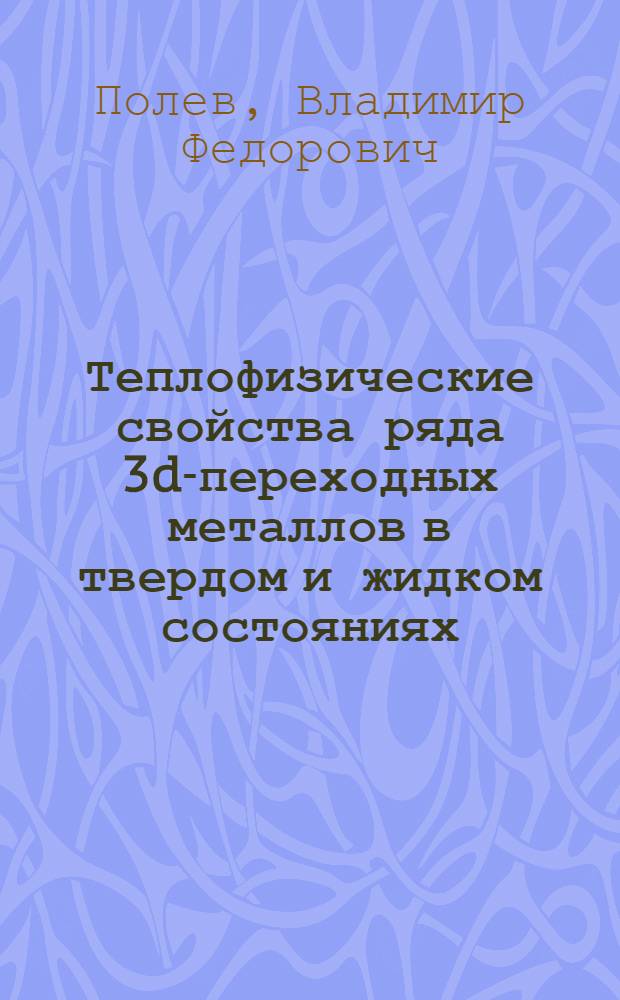 Полев, Владимир Федорович

Теплофизические свойства ряда 3d-переходных металлов в твердом и жидком состояниях